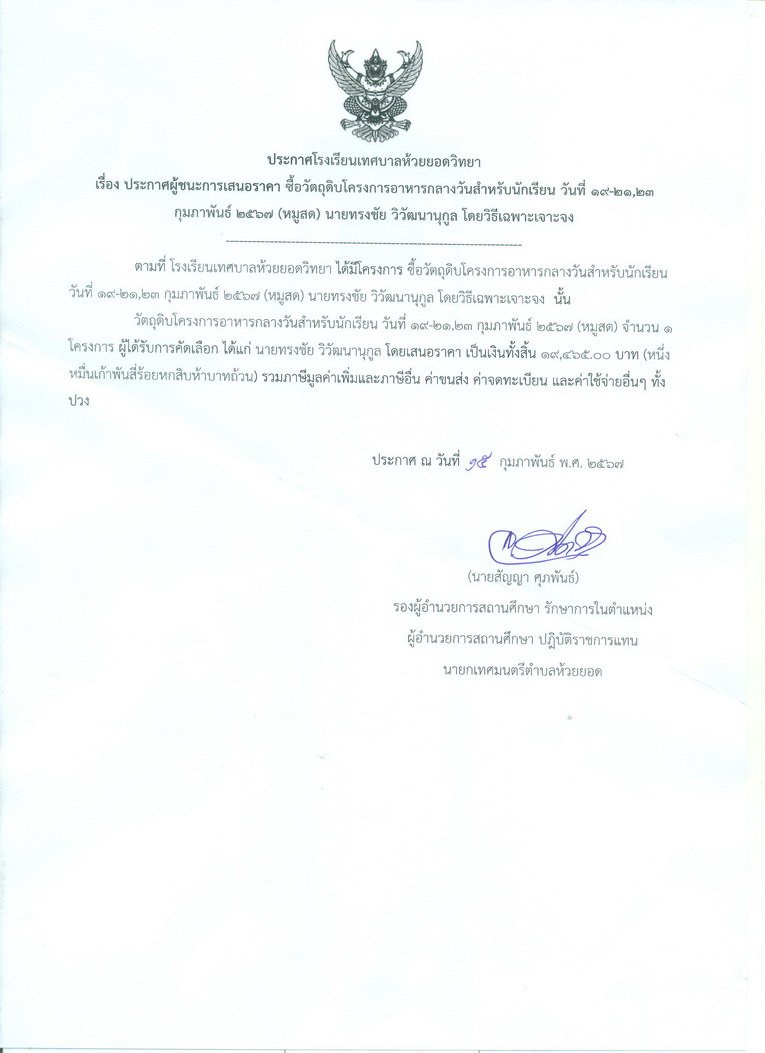 ประกาศโรงเรียนเทศบาลห้วยยอดวิทยา
เรื่อง ประกาศผู้ชนะการเสนอราคา ซื้อวัตถุดิบโครงการอาหารกลางวันสำหรับนักเรียน วันที่ ๑๙-๒๑,๒๓ กุมภาพันธ์ ๒๕๖๗ (หมูสด) นายทรงชัย วิวัฒนานุกูล โดยวิธีเฉพาะเจาะจง

--------------------------------------------------------------------

ตามที่ โรงเรียนเทศบาลห้วยยอดวิทยา ได้มีโครงการ ซื้อวัตถุดิบโครงการอาหารกลางวันสำหรับนักเรียน วันที่ ๑๙-๒๑,๒๓ กุมภาพันธ์ ๒๕๖๗ (หมูสด) นายทรงชัย วิวัฒนานุกูล โดยวิธีเฉพาะเจาะจง นั้น

วัตถุดิบโครงการอาหารกลางวันสำหรับนักเรียน วันที่ ๑๙-๒๑,๒๓ กุมภาพันธ์ ๒๕๖๗ (หมูสด) จำนวน ๑ โครงการ ผู้ได้รับการคัดเลือก ได้แก่ นายทรงชัย วิวัฒนานุกูล โดยเสนอราคา เป็นเงินทั้งสิ้น ๑๙,๔๖๕.๐๐ บาท (หนึ่งหมื่นเก้าพันสี่ร้อยหกสิบห้าบาทถ้วน) รวมภาษีมูลค่าเพิ่มและภาษีอื่น ค่าขนส่ง ค่าจดทะเบียน และค่าใช้จ่ายอื่นๆ ทั้งปวง

ประกาศ ณ วันที่ ๑๕ กุมภาพันธ์ พ.ศ. ๒๕๖๗

(นายสัญญา ศุภพันธ์)
รองผู้อำนวยการสถานศึกษา รักษาการในตำแหน่ง
ผู้อำนวยการสถานศึกษา ปฏิบัติราชการแทน
นายกเทศมนตรีตำบลห้วยยอด